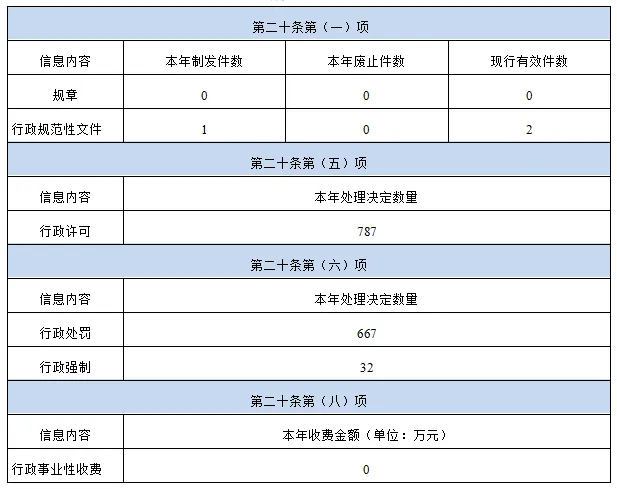 | 第二十条第（一）项 | | | |
|---|---|---|---|
| 信息内容 | 本年制发件数 | 本年废止件数 | 现行有效件数 |
| 规章 | 0 | 0 | 0 |
| 行政规范性文件 | 1 | 0 | 2 |
| 第二十条第（五）项 | | | |
| 信息内容 | 本年处理决定数量 | | |
| 行政许可 | 787 | | |
| 第二十条第（六）项 | | | |
| 信息内容 | 本年处理决定数量 | | |
| 行政处罚 | 667 | | |
| 行政强制 | 32 | | |
| 第二十条第（八）项 | | | |
| 信息内容 | 本年收费金额（单位：万元） | | |
| 行政事业性收费 | 0 | | |